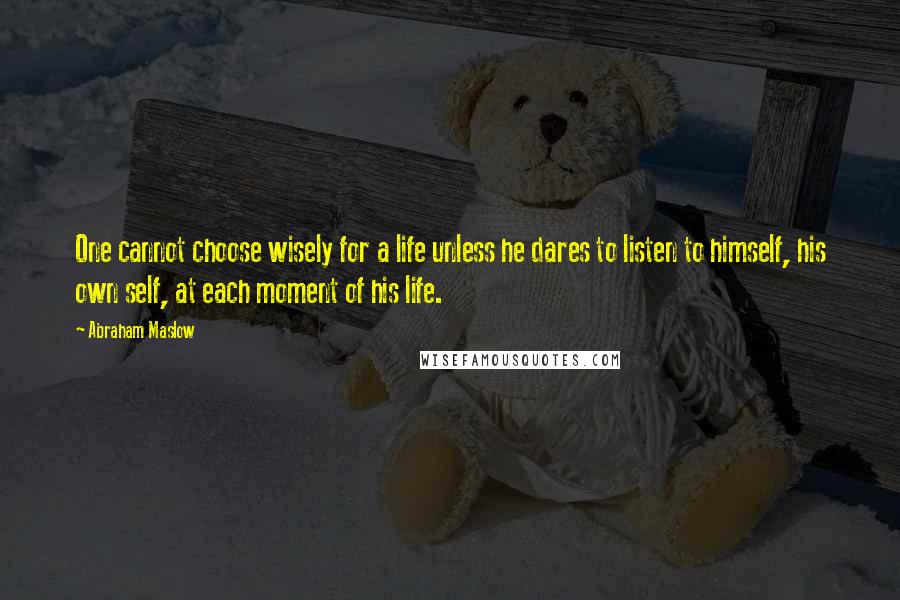 One cannot choose wisely for a life unless he dares to listen to himself, his own self, at each moment of his life.

- Abraham Maslow

WISEFAMOUSQUOTES.COM